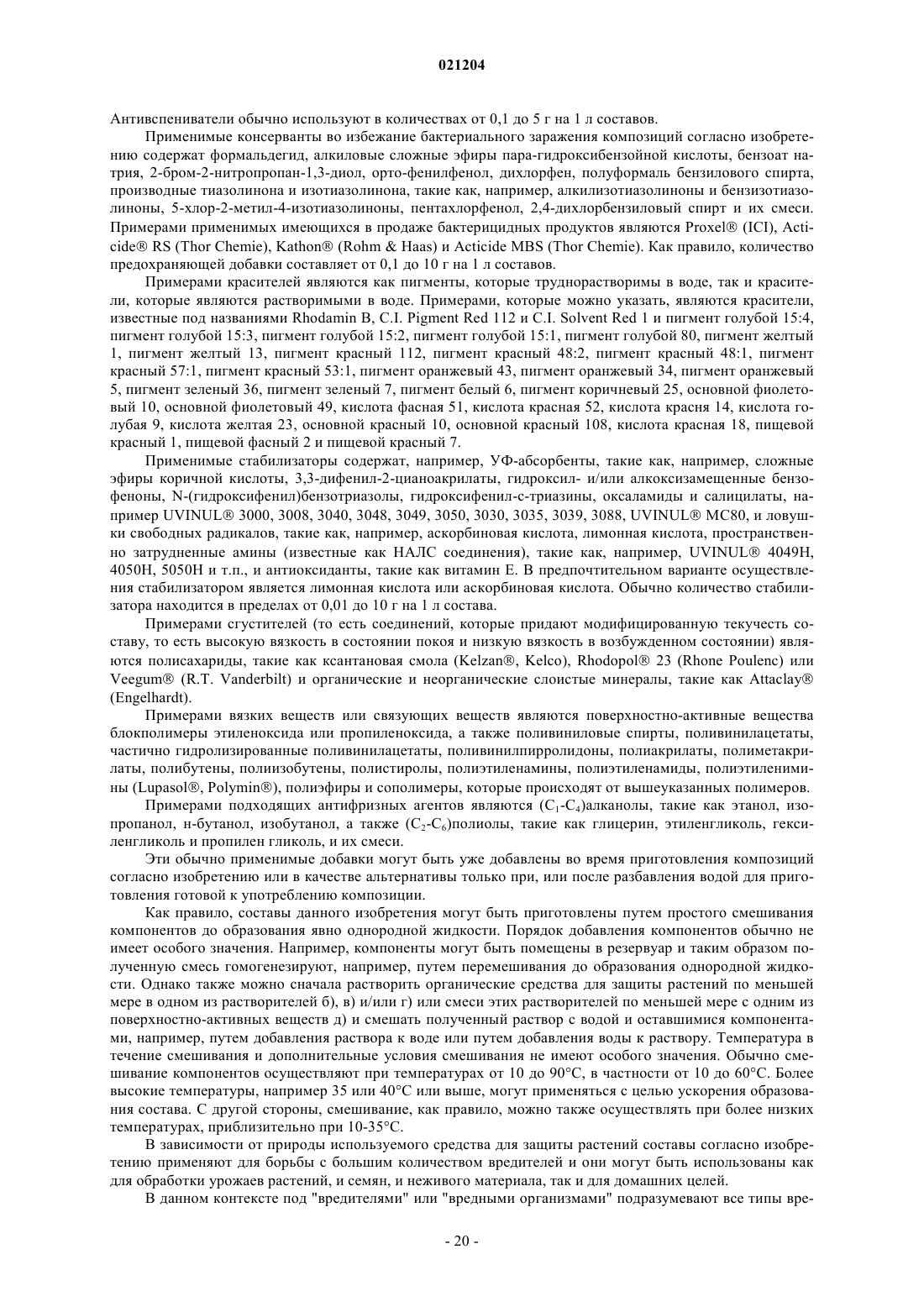 021204

Антивспениватели обычно используют в количествах от 0,1 до 5 г на 1 л составов.

Применимые консерванты во избежание бактериального заражения композиций согласно изобретению содержат формальдегид, алкиловые сложные эфиры пара-гидроксибензойной кислоты, бензоат натрия, 2-бром-2-нитропропан-1,3-диол, орто-фенилфенол, дихлорфен, полуформаль бензилового спирта, производные тиазолинона и изотиазолинона, такие как, например, алкилизотиазолиноны и бензизотиазолиноны, 5-хлор-2-метил-4-изотиазолиноны, пентахлорфенол, 2,4-дихлорбензиловый спирт и их смеси. Примерами применимых имеющихся в продаже бактерицидных продуктов являются Proxel® (ICI), Acticide® RS (Thor Chemie), Kathon® (Rohm & Haas) и Acticide MBS (Thor Chemie). Как правило, количество предохраняющей добавки составляет от 0,1 до 10 г на 1 л составов.

Примерами красителей являются как пигменты, которые труднорастворимы в воде, так и красители, которые являются растворимыми в воде. Примерами, которые можно указать, являются красители, известные под названиями Rhodamin B, C.I. Pigment Red 112 и C.I. Solvent Red 1 и пигмент голубой 15:4, пигмент голубой 15:3, пигмент голубой 15:2, пигмент голубой 15:1, пигмент голубой 80, пигмент желтый 1, пигмент желтый 13, пигмент красный 112, пигмент красный 48:2, пигмент красный 48:1, пигмент красный 57:1, пигмент красный 53:1, пигмент оранжевый 43, пигмент оранжевый 34, пигмент оранжевый 5, пигмент зеленый 36, пигмент зеленый 7, пигмент белый 6, пигмент коричневый 25, основной фиолетовый 10, основной фиолетовый 49, кислота фасная 51, кислота красная 52, кислота красня 14, кислота голубая 9, кислота желтая 23, основной красный 10, основной красный 108, кислота красная 18, пищевой красный 1, пищевой фасный 2 и пищевой красный 7.

Применимые стабилизаторы содержат, например, УФ-абсорбенты, такие как, например, сложные эфиры коричной кислоты, 3,3-дифенил-2-цианоакрилаты, гидроксил- и/или алкоксизамещенные бензофеноны, N-(гидроксифенил)бензотриазолы, гидроксифенил-с-триазины, оксаламиды и салицилаты, например UVINUL® 3000, 3008, 3040, 3048, 3049, 3050, 3030, 3035, 3039, 3088, UVINUL® MC80, и ловушки свободных радикалов, такие как, например, аскорбиновая кислота, лимонная кислота, пространственно затрудненные амины (известные как НАЛС соединения), такие как, например, UVINUL® 4049H, 4050H, 5050H и т.п., и антиоксиданты, такие как витамин Е. В предпочтительном варианте осуществления стабилизатором является лимонная кислота или аскорбиновая кислота. Обычно количество стабилизатора находится в пределах от 0,01 до 10 г на 1 л состава.

Примерами сгустителей (то есть соединений, которые придают модифицированную текучесть составу, то есть высокую вязкость в состоянии покоя и низкую вязкость в возбужденном состоянии) являются полисахариды, такие как ксантановая смола (Kelzan®, Kelco), Rhodopol® 23 (Rhone Poulenc) или Veegum® (R.T. Vanderbilt) и органические и неорганические слоистые минералы, такие как Attaclay® (Engelhardt).

Примерами вязких веществ или связующих веществ являются поверхностно-активные вещества блокполимеры этиленоксида или пропиленоксида, а также поливиниловые спирты, поливинилацетаты, частично гидролизированные поливинилацетаты, поливинилпирролидоны, полиакрилаты, полиметакрилаты, полибутены, полиизобутены, полистиролы, полиэтиленамины, полиэтиленамиды, полиэтиленимины (Lupasol®, Polymin®), полиэфиры и сополимеры, которые происходят от вышеуказанных полимеров.

Примерами подходящих антифризных агентов являются ($C_1$-$C_4$)алканолы, такие как этанол, изопропанол, н-бутанол, изобутанол, а также ($C_2$-$C_6$)полиолы, такие как глицерин, этиленгликоль, гексиленгликоль и пропилен гликоль, и их смеси.

Эти обычно применимые добавки могут быть уже добавлены во время приготовления композиций согласно изобретению или в качестве альтернативы только при, или после разбавления водой для приготовления готовой к употреблению композиции.

Как правило, составы данного изобретения могут быть приготовлены путем простого смешивания компонентов до образования явно однородной жидкости. Порядок добавления компонентов обычно не имеет особого значения. Например, компоненты могут быть помещены в резервуар и таким образом полученную смесь гомогенезируют, например, путем перемешивания до образования однородной жидкости. Однако также можно сначала растворить органические средства для защиты растений по меньшей мере в одном из растворителей б), в) и/или г) или смеси этих растворителей по меньшей мере с одним из поверхностно-активных веществ д) и смешать полученный раствор с водой и оставшимися компонентами, например, путем добавления раствора к воде или путем добавления воды к раствору. Температура в течение смешивания и дополнительные условия смешивания не имеют особого значения. Обычно смешивание компонентов осуществляют при температурах от 10 до 90°C, в частности от 10 до 60°C. Более высокие температуры, например 35 или 40°C или выше, могут применяться с целью ускорения образования состава. С другой стороны, смешивание, как правило, можно также осуществлять при более низких температурах, приблизительно при 10-35°C.

В зависимости от природы используемого средства для защиты растений составы согласно изобретению применяют для борьбы с большим количеством вредителей и они могут быть использованы как для обработки урожаев растений, и семян, и неживого материала, так и для домашних целей.

В данном контексте под "вредителями" или "вредными организмами" подразумевают все типы вре-

- 20 -